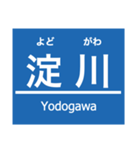 よど がわ
淀川
Yodogawa